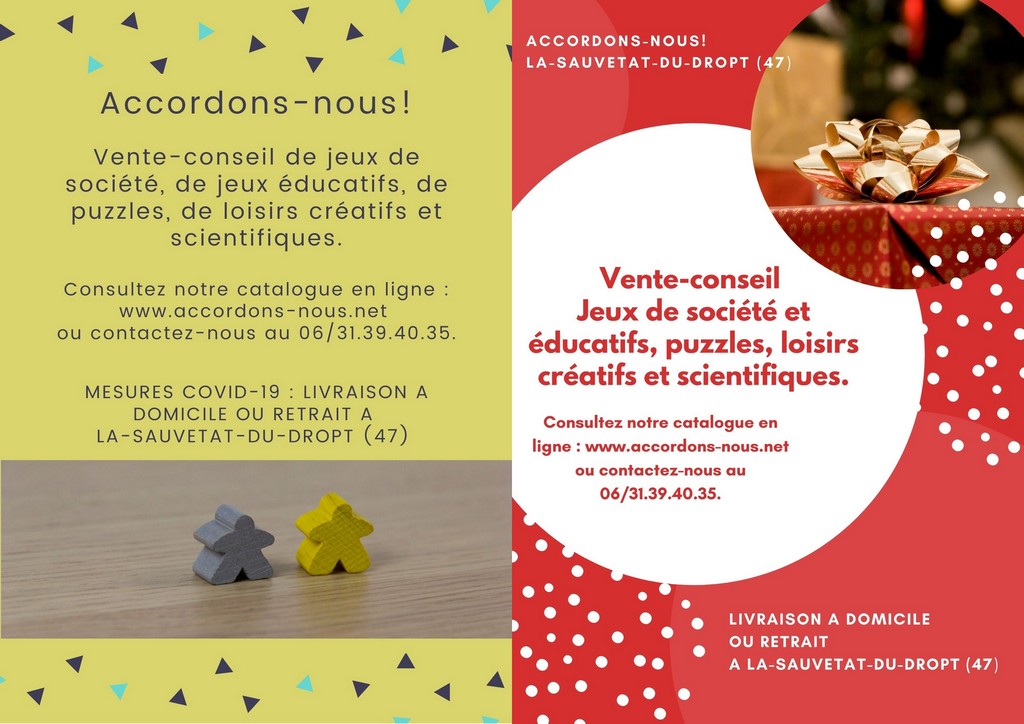 Accordons-nous!

Vente-conseil de jeux de société, de jeux éducatifs, de puzzles, de loisirs créatifs et scientifiques.

Consultez notre catalogue en ligne : www.accordons-nous.net ou contactez-nous au 06/31.39.40.35.

MESURES COVID-19 : LIVRAISON A DOMICILE OU RETRAIT A LA-SAUVETAT-DU-DROPT (47)

ACCORDONS-NOUS!
LA-SAUVETAT-DU-DROPT (47)

Vente-conseil
Jeux de société et éducatifs, puzzles, loisirs créatifs et scientifiques.

Consultez notre catalogue en ligne : www.accordons-nous.net ou contactez-nous au 06/31.39.40.35.

LIVRAISON A DOMICILE
OU RETRAIT
A LA-SAUVETAT-DU-DROPT (47)